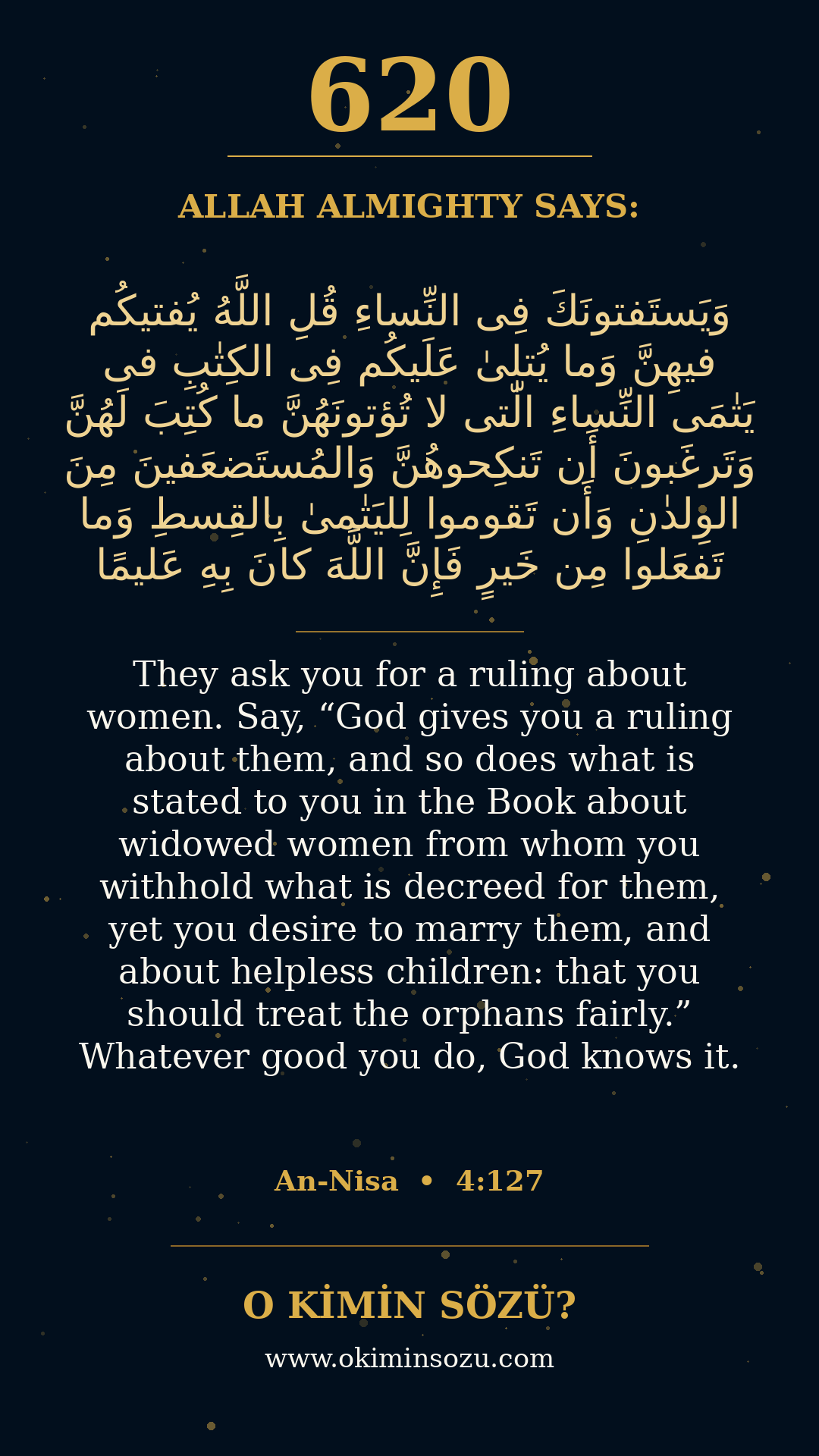 620

ALLAH ALMIGHTY SAYS:

وَيَستَفتونَكَ فِى النِّساءِ قُلِ اللَّهُ يُفتيكُم فيهِنَّ وَما يُتلىٰ عَلَيكُم فِى الكِتٰبِ فى يَتٰمَى النِّساءِ الّٰتى لا تُؤتونَهُنَّ ما كُتِبَ لَهُنَّ وَتَرغَبونَ أَن تَنكِحوهُنَّ وَالمُستَضعَفينَ مِنَ الوِلدٰنِ وَأَن تَقوموا لِليَتٰمىٰ بِالقِسطِ وَما تَفعَلوا مِن خَيرٍ فَإِنَّ اللَّهَ كانَ بِهِ عَليمًا

They ask you for a ruling about women. Say, “God gives you a ruling about them, and so does what is stated to you in the Book about widowed women from whom you withhold what is decreed for them, yet you desire to marry them, and about helpless children: that you should treat the orphans fairly.” Whatever good you do, God knows it.

An-Nisa • 4:127

O KİMİN SÖZÜ?
www.okiminsozu.com